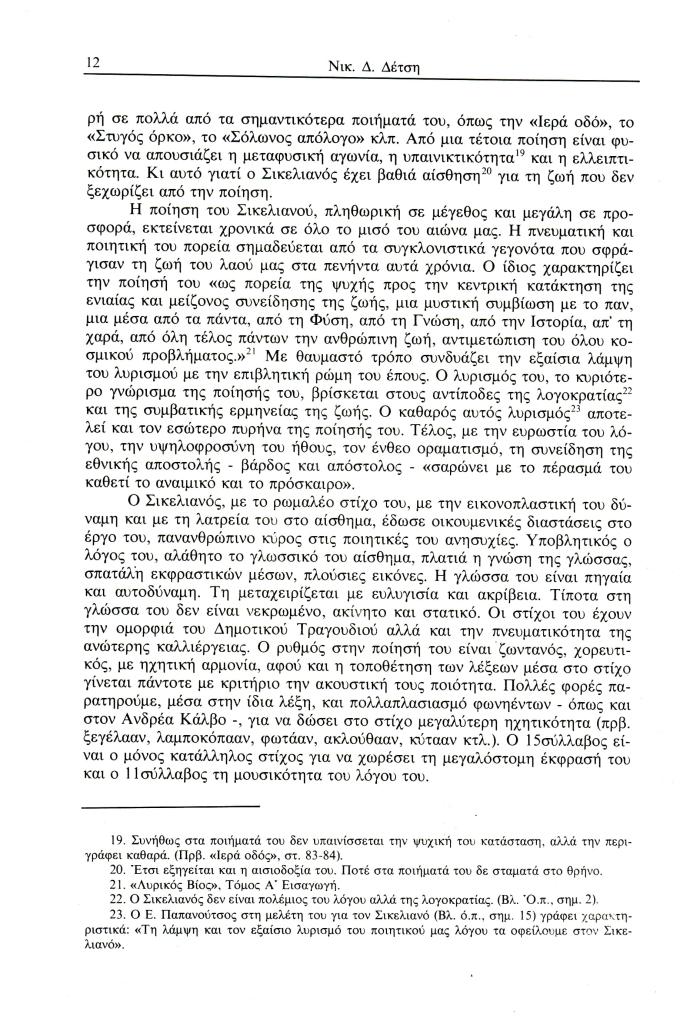 12 Νικ. Δ. Δέτση

ρή σε πολλά από τα σημαντικότερα ποιήματά του, όπως την «Ιερά οδό», το «Στυγός όρκο», το «Σόλωνος απόλογο» κλπ. Από μια τέτοια ποίηση είναι φυσικό να απουσιάζει η μεταφυσική αγωνία, η υπαινικτικότητα$^{19}$ και η ελλειπτικότητα. Κι αυτό γιατί ο Σικελιανός έχει βαθιά αίσθηση$^{20}$ για τη ζωή που δεν ξεχωρίζει από την ποίηση.

Η ποίηση του Σικελιανού, πληθωρική σε μέγεθος και μεγάλη σε προσφορά, εκτείνεται χρονικά σε όλο το μισό του αιώνα μας. Η πνευματική και ποιητική του πορεία σημαδεύεται από τα συγκλονιστικά γεγονότα που σφράγισαν τη ζωή του λαού μας στα πενήντα αυτά χρόνια. Ο ίδιος χαρακτηρίζει την ποίησή του «ως πορεία της ψυχής προς την κεντρική κατάκτηση της ενιαίας και μείζονος συνείδησης της ζωής, μια μυστική συμβίωση με το παν, μια μέσα από τα πάντα, από τη Φύση, από τη Γνώση, από την Ιστορία, απ' τη χαρά, από όλη τέλος πάντων την ανθρώπινη ζωή, αντιμετώπιση του όλου κοσμικού προβλήματος.»$^{21}$ Με θαυμαστό τρόπο συνδυάζει την εξαίσια λάμψη του λυρισμού με την επιβλητική ρώμη του έπους. Ο λυρισμός του, το κυριότερο γνώρισμα της ποίησής του, βρίσκεται στους αντίποδες της λογοκρατίας$^{22}$ και της συμβατικής ερμηνείας της ζωής. Ο καθαρός αυτός λυρισμός$^{23}$ αποτελεί και τον εσώτερο πυρήνα της ποίησής του. Τέλος, με την ευρωστία του λόγου, την υψηλοφροσύνη του ήθους, τον ένθεο οραματισμό, τη συνείδηση της εθνικής αποστολής - βάρδος και απόστολος - «σαρώνει με το πέρασμά του καθετί το αναιμικό και το πρόσκαιρο».

Ο Σικελιανός, με το ρωμαλέο στίχο του, με την εικονοπλαστική του δύναμη και με τη λατρεία του στο αίσθημα, έδωσε οικουμενικές διαστάσεις στο έργο του, πανανθρώπινο κύρος στις ποιητικές του ανησυχίες. Υποβλητικός ο λόγος του, αλάθητο το γλωσσικό του αίσθημα, πλατιά η γνώση της γλώσσας, σπατάλη εκφραστικών μέσων, πλούσιες εικόνες. Η γλώσσα του είναι πηγαία και αυτοδύναμη. Τη μεταχειρίζεται με ευλυγισία και ακρίβεια. Τίποτα στη γλώσσα του δεν είναι νεκρωμένο, ακίνητο και στατικό. Οι στίχοι του έχουν την ομορφιά του Δημοτικού Τραγουδιού αλλά και την πνευματικότητα της ανώτερης καλλιέργειας. Ο ρυθμός στην ποίησή του είναι ζωντανός, χορευτικός, με ηχητική αρμονία, αφού και η τοποθέτηση των λέξεων μέσα στο στίχο γίνεται πάντοτε με κριτήριο την ακουστική τους ποιότητα. Πολλές φορές παρατηρούμε, μέσα στην ίδια λέξη, και πολλαπλασιασμό φωνηέντων - όπως και στον Ανδρέα Κάλβο -, για να δώσει στο στίχο μεγαλύτερη ηχητικότητα (πρβ. ξεγέλααν, λαμποκόπααν, φωτάαν, ακλούθααν, κύτααν κτλ.). Ο 15σύλλαβος είναι ο μόνος κατάλληλος στίχος για να χωρέσει τη μεγαλόστομη έκφρασή του και ο 11σύλλαβος τη μουσικότητα του λόγου του.

19. Συνήθως στα ποιήματά του δεν υπαινίσσεται την ψυχική του κατάσταση, αλλά την περιγράφει καθαρά. (Πρβ. «Ιερά οδός», στ. 83-84).
20. Έτσι εξηγείται και η αισιοδοξία του. Ποτέ στα ποιήματά του δε σταματά στο θρήνο.
21. «Λυρικός Βίος», Τόμος Α' Εισαγωγή.
22. Ο Σικελιανός δεν είναι πολέμιος του λόγου αλλά της λογοκρατίας. (Βλ. Ό.π., σημ. 2).
23. Ο Ε. Παπανούτσος στη μελέτη του για τον Σικελιανό (Βλ. ό.π., σημ. 15) γράφει χαρακτηριστικά: «Τη λάμψη και τον εξαίσιο λυρισμό του ποιητικού μας λόγου τα οφείλουμε στον Σικελιανό».